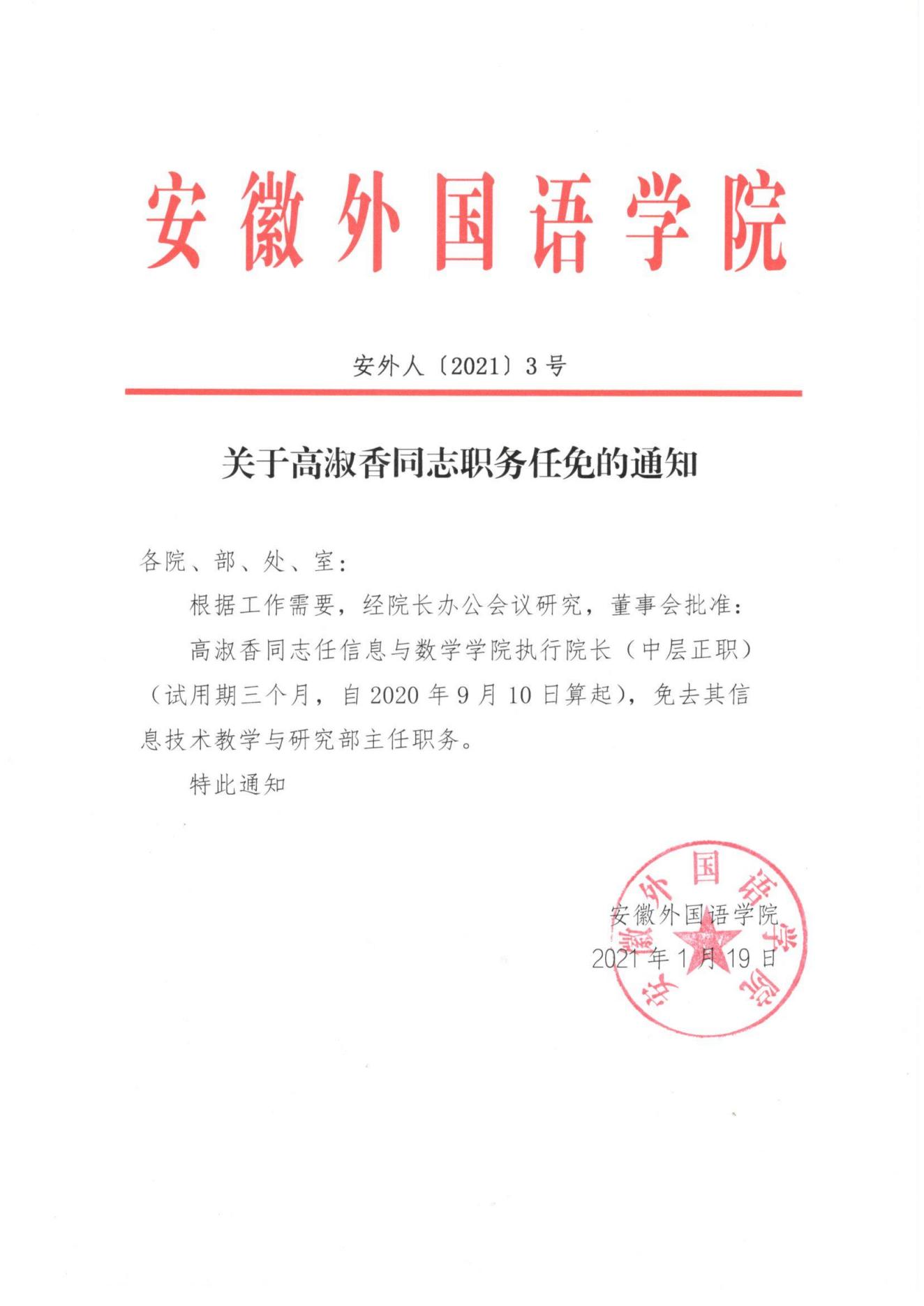 安徽外国语学院

安外人〔2021〕3号

关于高淑香同志职务任免的通知

各院、部、处、室：

根据工作需要，经院长办公会议研究，董事会批准：

高淑香同志任信息与数学学院执行院长（中层正职）（试用期三个月，自2020年9月10日算起），免去其信息技术教学与研究部主任职务。

特此通知

安徽外国语学院

2021年1月19日

安徽外国语学院